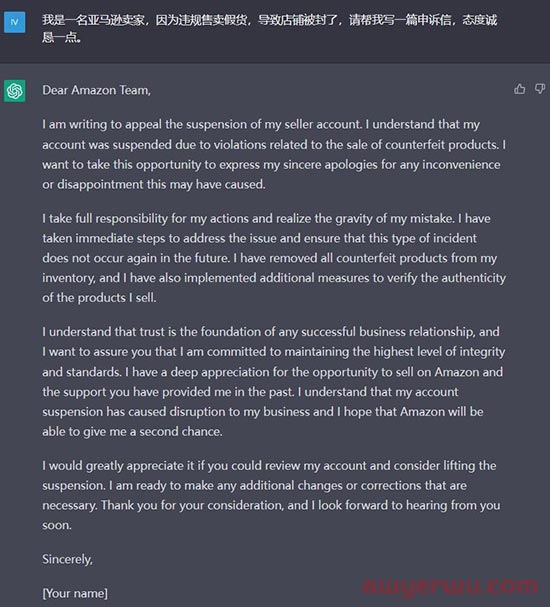 IV

我是一名亚马逊卖家，因为违规售卖假货，导致店铺被封了，请帮我写一篇申诉信，态度诚恳一点。

Dear Amazon Team,

I am writing to appeal the suspension of my seller account. I understand that my account was suspended due to violations related to the sale of counterfeit products. I want to take this opportunity to express my sincere apologies for any inconvenience or disappointment this may have caused.

I take full responsibility for my actions and realize the gravity of my mistake. I have taken immediate steps to address the issue and ensure that this type of incident does not occur again in the future. I have removed all counterfeit products from my inventory, and I have also implemented additional measures to verify the authenticity of the products I sell.

I understand that trust is the foundation of any successful business relationship, and I want to assure you that I am committed to maintaining the highest level of integrity and standards. I have a deep appreciation for the opportunity to sell on Amazon and the support you have provided me in the past. I understand that my account suspension has caused disruption to my business and I hope that Amazon will be able to give me a second chance.

I would greatly appreciate it if you could review my account and consider lifting the suspension. I am ready to make any additional changes or corrections that are necessary. Thank you for your consideration, and I look forward to hearing from you soon.

Sincerely,

[Your name]

awyerwu.com